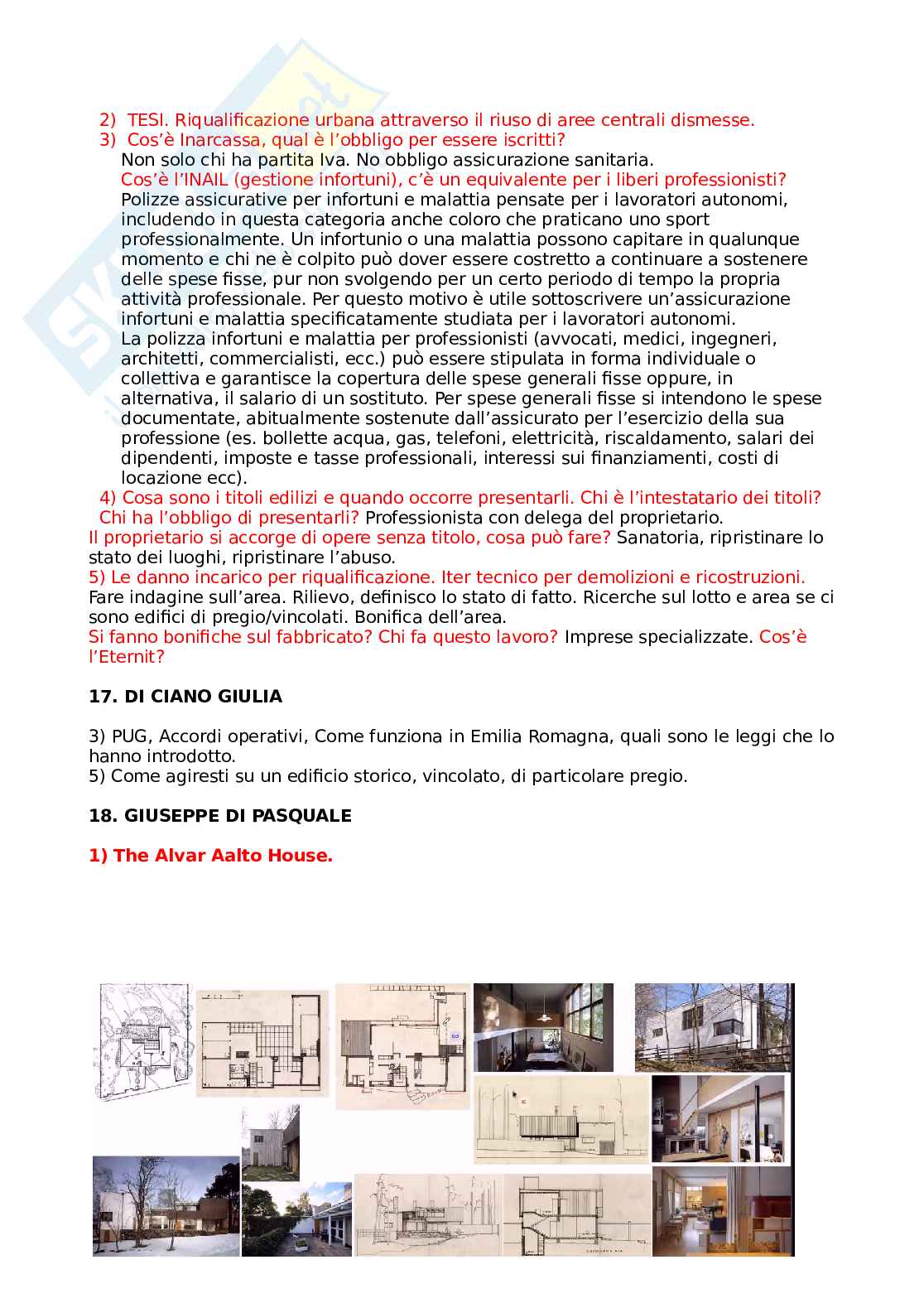 2) TESI. Riqualificazione urbana attraverso il riuso di aree centrali dismesse.
3) Cos'è Inarcassa, qual è l'obbligo per essere iscritti?
Non solo chi ha partita Iva. No obbligo assicurazione sanitaria.
Cos'è l'INAIL (gestione infortuni), c'è un equivalente per i liberi professionisti?
Polizze assicurative per infortuni e malattia pensate per i lavoratori autonomi, includendo in questa categoria anche coloro che praticano uno sport professionalmente. Un infortunio o una malattia possono capitare in qualunque momento e chi ne è colpito può dover essere costretto a continuare a sostenere delle spese fisse, pur non svolgendo per un certo periodo di tempo la propria attività professionale. Per questo motivo è utile sottoscrivere un'assicurazione infortuni e malattia specificatamente studiata per i lavoratori autonomi.
La polizza infortuni e malattia per professionisti (avvocati, medici, ingegneri, architetti, commercialisti, ecc.) può essere stipulata in forma individuale o collettiva e garantisce la copertura delle spese generali fisse oppure, in alternativa, il salario di un sostituto. Per spese generali fisse si intendono le spese documentate, abitualmente sostenute dall'assicurato per l'esercizio della sua professione (es. bollette acqua, gas, telefoni, elettricità, riscaldamento, salari dei dipendenti, imposte e tasse professionali, interessi sui finanziamenti, costi di locazione ecc).
4) Cosa sono i titoli edilizi e quando occorre presentarli. Chi è l'intestatario dei titoli? Chi ha l'obbligo di presentarli? Professionista con delega del proprietario.
Il proprietario si accorge di opere senza titolo, cosa può fare? Sanatoria, ripristinare lo stato dei luoghi, ripristinare l'abuso.
5) Le danno incarico per riqualificazione. Iter tecnico per demolizioni e ricostruzioni.
Fare indagine sull'area. Rilievo, definisco lo stato di fatto. Ricerche sul lotto e area se ci sono edifici di pregio/vincolati. Bonifica dell'area.
Si fanno bonifiche sul fabbricato? Chi fa questo lavoro? Imprese specializzate. Cos'è l'Eternit?

17. DI CIANO GIULIA

3) PUG, Accordi operativi, Come funziona in Emilia Romagna, quali sono le leggi che lo hanno introdotto.
5) Come agiresti su un edificio storico, vincolato, di particolare pregio.

18. GIUSEPPE DI PASQUALE

1) The Alvar Aalto House.